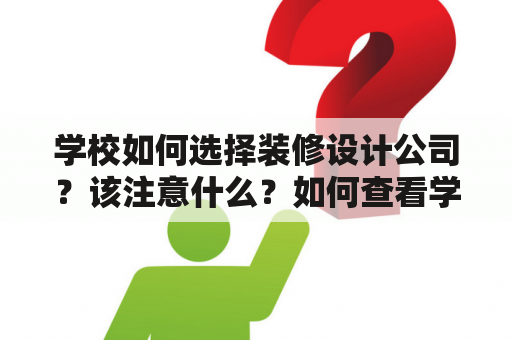 学校如何选择装修设计公司？该注意什么？如何查看学